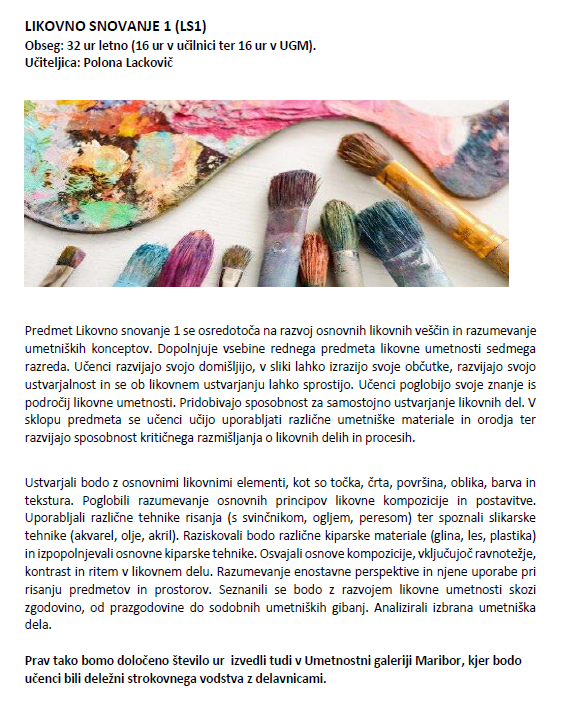 LIKOVNO SNOVANJE 1 (LS1)
Obseg: 32 ur letno (16 ur v učilnici ter 16 ur v UGM).
Učiteljica: Polona Lackovič

Predmet Likovno snovanje 1 se osredotoča na razvoj osnovnih likovnih veščin in razumevanje umetniških konceptov. Dopolnjuje vsebine rednega predmeta likovne umetnosti sedmega razreda. Učenci razvijajo svojo domišljijo, v sliki lahko izrazijo svoje občutke, razvijajo svojo ustvarjalnost in se ob likovnem ustvarjanju lahko sprostijo. Učenci poglobijo svoje znanje is področij likovne umetnosti. Pridobivajo sposobnost za samostojno ustvarjanje likovnih del. V sklopu predmeta se učenci učijo uporabljati različne umetniške materiale in orodja ter razvijajo sposobnost kritičnega razmišljanja o likovnih delih in procesih.

Ustvarjali bodo z osnovnimi likovnimi elementi, kot so točka, črta, površina, oblika, barva in tekstura. Poglobili razumevanje osnovnih principov likovne kompozicije in postavitve. Uporabljali različne tehnike risanja (s svinčnikom, ogljem, peresom) ter spoznali slikarske tehnike (akvarel, olje, akril). Raziskovali bodo različne kiparske materiale (glina, les, plastika) in izpopolnjevali osnovne kiparske tehnike. Osvajali osnove kompozicije, vključujoč ravnotežje, kontrast in ritem v likovnem delu. Razumevanje enostavne perspektive in njene uporabe pri risanju predmetov in prostorov. Seznanili se bodo z razvojem likovne umetnosti skozi zgodovino, od prazgodovine do sodobnih umetniških gibanj. Analizirali izbrana umetniška dela.

Prav tako bomo določeno število ur izvedli tudi v Umetnostni galeriji Maribor, kjer bodo učenci bili deležni strokovnega vodstva z delavnicami.